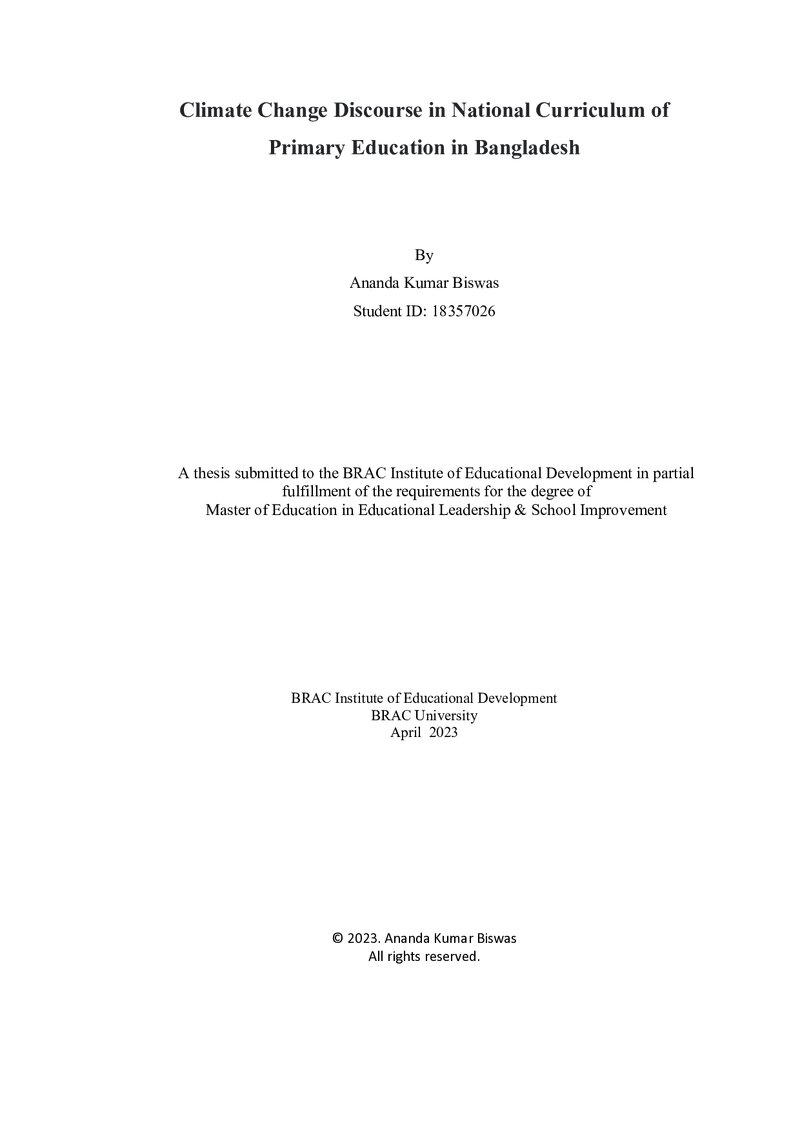 Climate Change Discourse in National Curriculum of Primary Education in Bangladesh

By
Ananda Kumar Biswas
Student ID: 18357026

A thesis submitted to the BRAC Institute of Educational Development in partial fulfillment of the requirements for the degree of Master of Education in Educational Leadership & School Improvement

BRAC Institute of Educational Development
BRAC University
April 2023

© 2023. Ananda Kumar Biswas
All rights reserved.